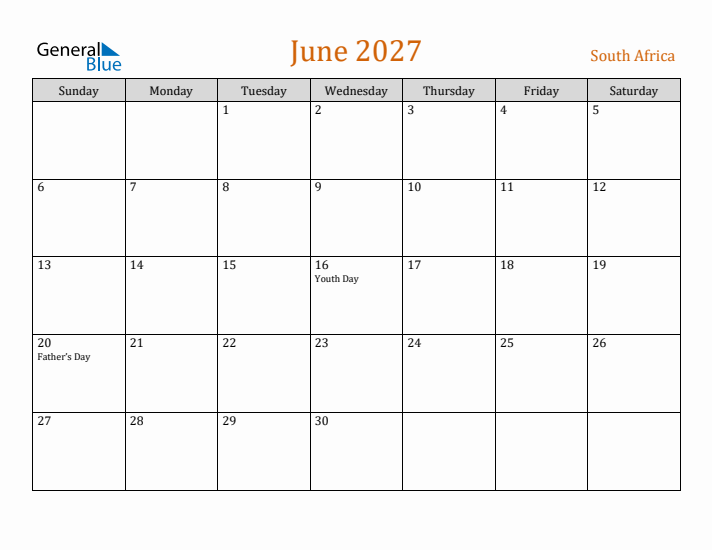 General Blue

June 2027

South Africa

| Sunday | Monday | Tuesday | Wednesday | Thursday | Friday | Saturday |
|---|---|---|---|---|---|---|
| | | 1 | 2 | 3 | 4 | 5 |
| 6 | 7 | 8 | 9 | 10 | 11 | 12 |
| 13 | 14 | 15 | 16 Youth Day | 17 | 18 | 19 |
| 20 Father's Day | 21 | 22 | 23 | 24 | 25 | 26 |
| 27 | 28 | 29 | 30 | | | |